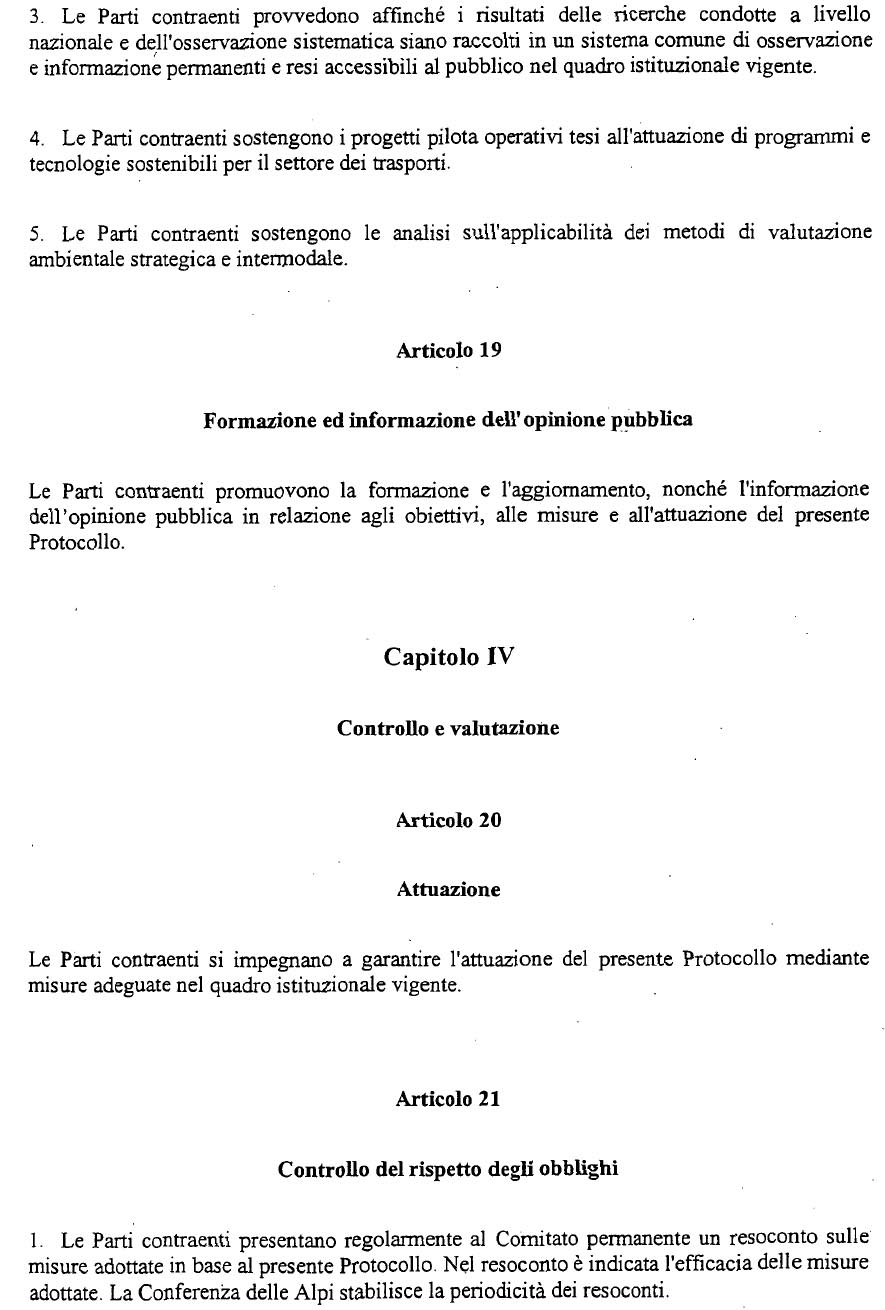 3. Le Parti contraenti provvedono affinché i risultati delle ricerche condotte a livello nazionale e dell'osservazione sistematica siano raccolti in un sistema comune di osservazione e informazione permanenti e resi accessibili al pubblico nel quadro istituzionale vigente.

4. Le Parti contraenti sostengono i progetti pilota operativi tesi all'attuazione di programmi e tecnologie sostenibili per il settore dei trasporti.

5. Le Parti contraenti sostengono le analisi sull'applicabilità dei metodi di valutazione ambientale strategica e intermodale.

Articolo 19

Formazione ed informazione dell'opinione pubblica

Le Parti contraenti promuovono la formazione e l'aggiornamento, nonché l'informazione dell'opinione pubblica in relazione agli obiettivi, alle misure e all'attuazione del presente Protocollo.

Capitolo IV

Controllo e valutazione

Articolo 20

Attuazione

Le Parti contraenti si impegnano a garantire l'attuazione del presente Protocollo mediante misure adeguate nel quadro istituzionale vigente.

Articolo 21

Controllo del rispetto degli obblighi

1. Le Parti contraenti presentano regolarmente al Comitato permanente un resoconto sulle misure adottate in base al presente Protocollo. Nel resoconto è indicata l'efficacia delle misure adottate. La Conferenza delle Alpi stabilisce la periodicità dei resoconti.